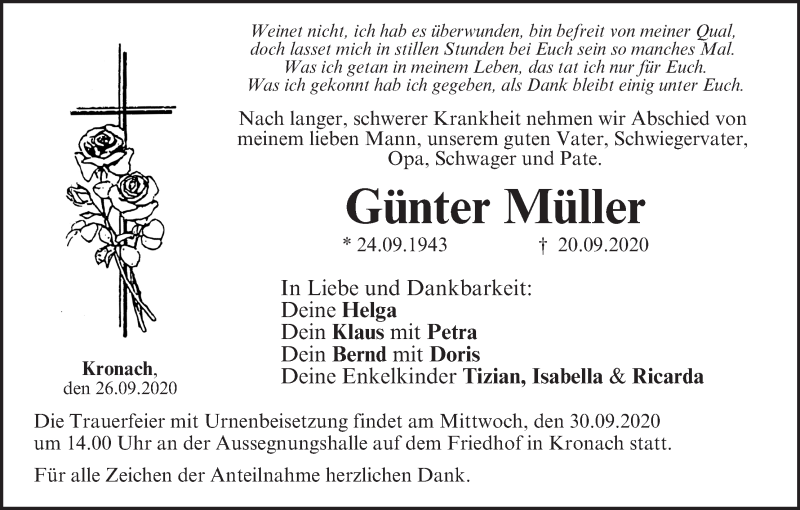 Weinet nicht, ich hab es überwunden, bin befreit von meiner Qual,
doch lasset mich in stillen Stunden bei Euch sein so manches Mal.
Was ich getan in meinem Leben, das tat ich nur für Euch.
Was ich gekonnt hab ich gegeben, als Dank bleibt einig unter Euch.

Nach langer, schwerer Krankheit nehmen wir Abschied von meinem lieben Mann, unserem guten Vater, Schwiegervater, Opa, Schwager und Pate.

Günter Müller

* 24.09.1943 † 20.09.2020

In Liebe und Dankbarkeit:
Deine Helga
Dein Klaus mit Petra
Dein Bernd mit Doris
Deine Enkelkinder Tizian, Isabella & Ricarda

Kronach,
den 26.09.2020

Die Trauerfeier mit Urnenbeisetzung findet am Mittwoch, den 30.09.2020 um 14.00 Uhr an der Aussegnungshalle auf dem Friedhof in Kronach statt.

Für alle Zeichen der Anteilnahme herzlichen Dank.